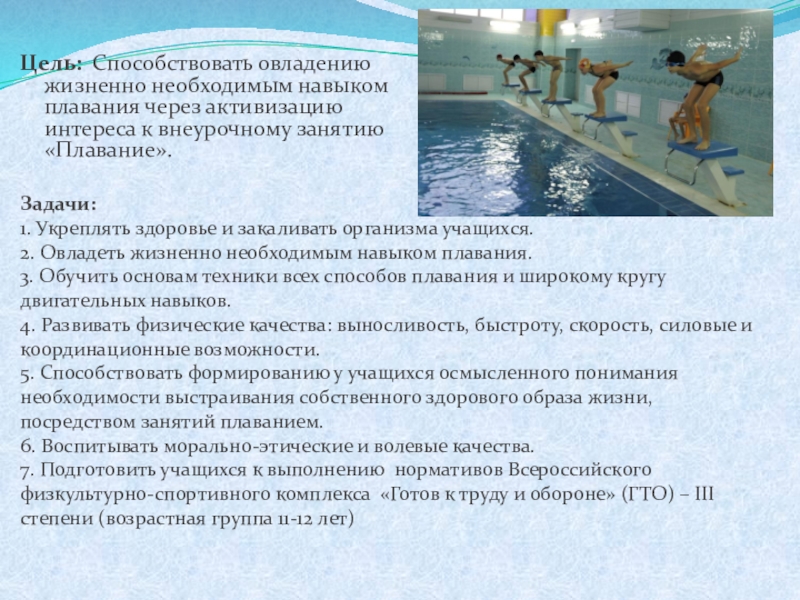 Цель: Способствовать овладению жизненно необходимым навыком плавания через активизацию интереса к внеурочному занятию «Плавание».

Задачи:
1. Укреплять здоровье и закаливать организма учащихся.
2. Овладеть жизненно необходимым навыком плавания.
3. Обучить основам техники всех способов плавания и широкому кругу двигательных навыков.
4. Развивать физические качества: выносливость, быстроту, скорость, силовые и координационные возможности.
5. Способствовать формированию у учащихся осмысленного понимания необходимости выстраивания собственного здорового образа жизни, посредством занятий плаванием.
6. Воспитывать морально-этические и волевые качества.
7. Подготовить учащихся к выполнению нормативов Всероссийского физкультурно-спортивного комплекса «Готов к труду и обороне» (ГТО) – III степени (возрастная группа 11-12 лет)